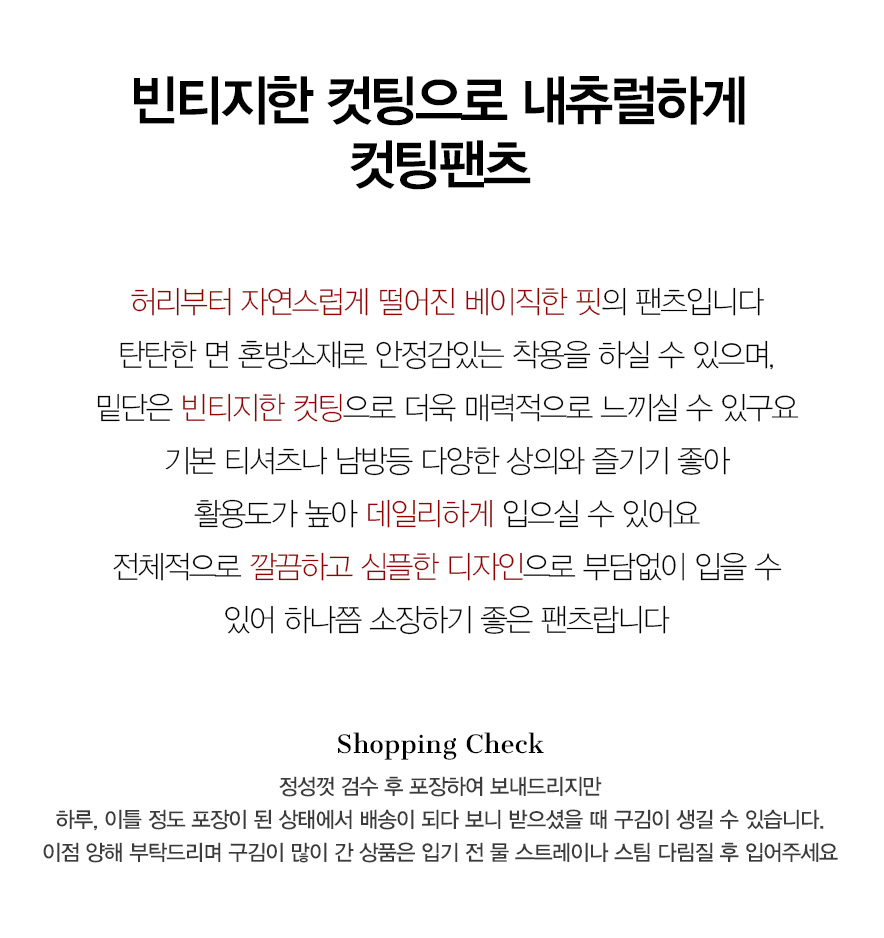 빈티지한 컷팅으로 내츄럴하게
컷팅팬츠

허리부터 자연스럽게 떨어진 베이직한 핏의 팬츠입니다
탄탄한 면 혼방소재로 안정감있는 착용을 하실 수 있으며,
밑단은 빈티지한 컷팅으로 더욱 매력적으로 느끼실 수 있구요
기본 티셔츠나 남방등 다양한 상의와 즐기기 좋아
활용도가 높아 데일리하게 입으실 수 있어요
전체적으로 깔끔하고 심플한 디자인으로 부담없이 입을 수
있어 하나쯤 소장하기 좋은 팬츠랍니다

Shopping Check

정성껏 검수 후 포장하여 보내드리지만
하루, 이틀 정도 포장이 된 상태에서 배송이 되다 보니 받으셨을 때 구김이 생길 수 있습니다.
이점 양해 부탁드리며 구김이 많이 간 상품은 입기 전 물 스트레이나 스팀 다림질 후 입어주세요